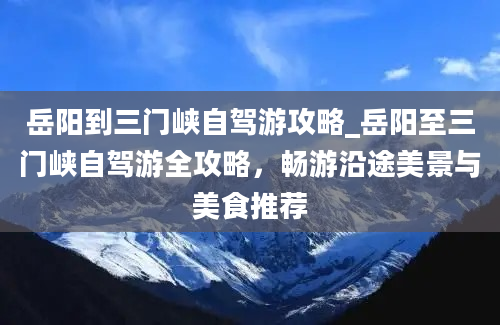 岳阳到三门峡自驾游攻略_岳阳至三门峡自驾游全攻略，畅游沿途美景与美食推荐